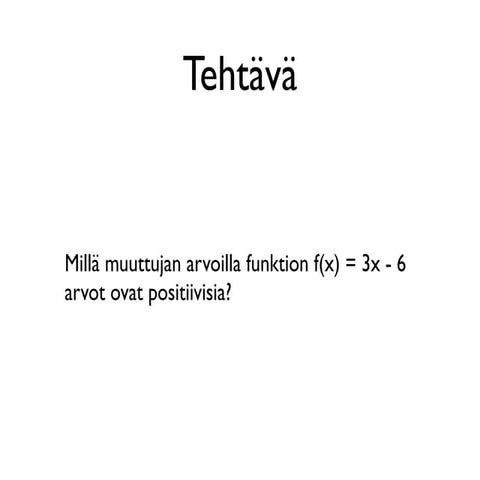 Tehtävä

Millä muuttujan arvoilla funktion $f(x) = 3x - 6$ arvot ovat positiivisia?